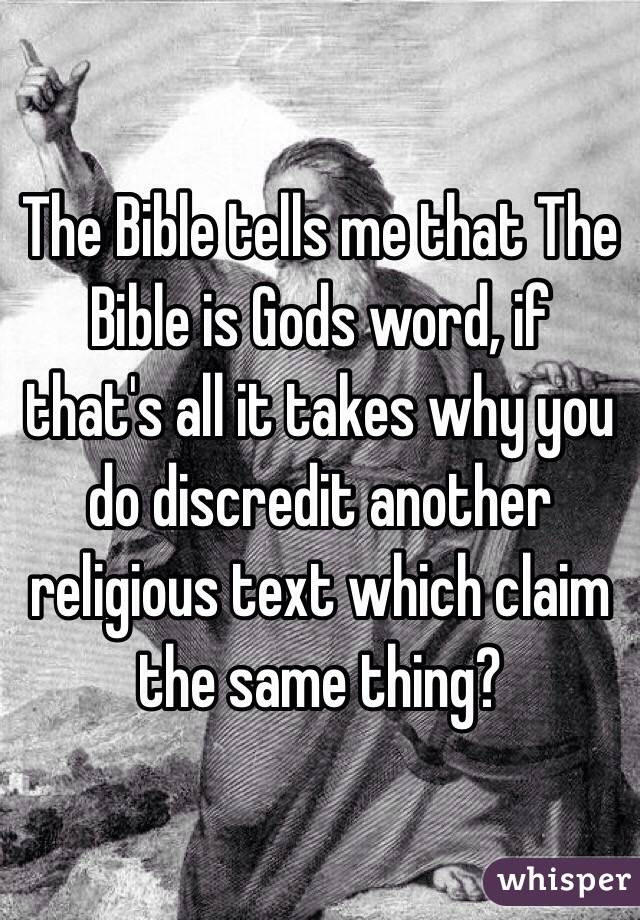 The Bible tells me that The Bible is Gods word, if that's all it takes why you do discredit another religious text which claim the same thing?

whisper